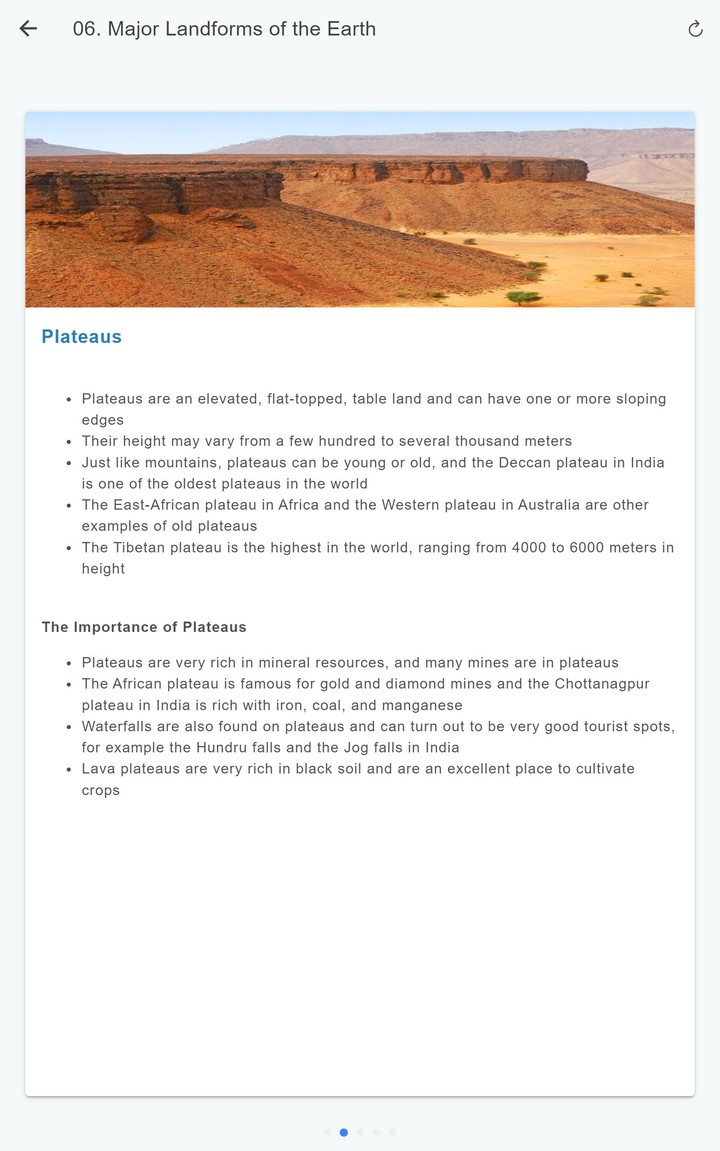 06. Major Landforms of the Earth

Plateaus

- Plateaus are an elevated, flat-topped, table land and can have one or more sloping edges
- Their height may vary from a few hundred to several thousand meters
- Just like mountains, plateaus can be young or old, and the Deccan plateau in India is one of the oldest plateaus in the world
- The East-African plateau in Africa and the Western plateau in Australia are other examples of old plateaus
- The Tibetan plateau is the highest in the world, ranging from 4000 to 6000 meters in height

The Importance of Plateaus

- Plateaus are very rich in mineral resources, and many mines are in plateaus
- The African plateau is famous for gold and diamond mines and the Chottanagpur plateau in India is rich with iron, coal, and manganese
- Waterfalls are also found on plateaus and can turn out to be very good tourist spots, for example the Hundru falls and the Jog falls in India
- Lava plateaus are very rich in black soil and are an excellent place to cultivate crops